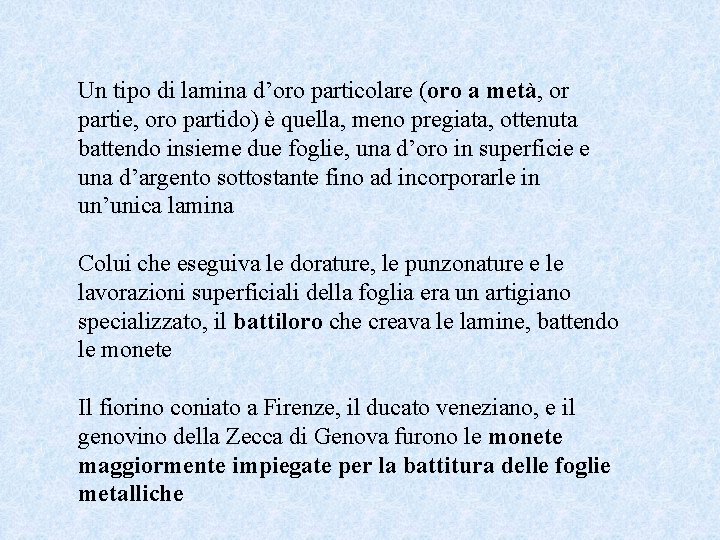 Un tipo di lamina d'oro particolare (oro a metà, or partie, oro partido) è quella, meno pregiata, ottenuta battendo insieme due foglie, una d'oro in superficie e una d'argento sottostante fino ad incorporarle in un'unica lamina

Colui che eseguiva le dorature, le punzonature e le lavorazioni superficiali della foglia era un artigiano specializzato, il battiloro che creava le lamine, battendo le monete

Il fiorino coniato a Firenze, il ducato veneziano, e il genovino della Zecca di Genova furono le monete maggiormente impiegate per la battitura delle foglie metalliche